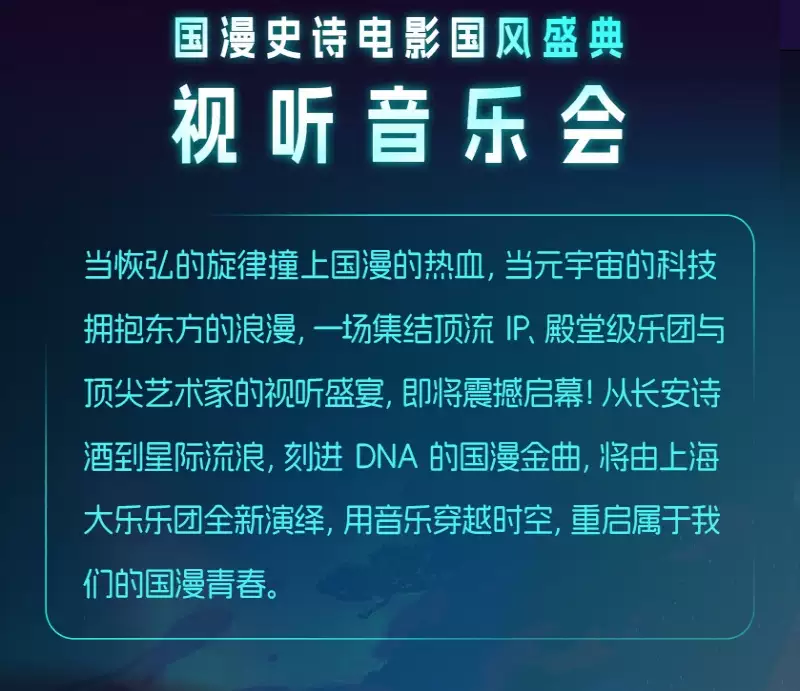 国漫史诗电影国风盛典

视听音乐会

当恢弘的旋律撞上国漫的热血，当元宇宙的科技拥抱东方的浪漫，一场集结顶流IP、殿堂级乐团与顶尖艺术家的视听盛宴，即将震撼启幕！从长安诗酒到星际流浪，刻进DNA的国漫金曲，将由上海大乐乐团全新演绎，用音乐穿越时空，重启属于我们的国漫青春。